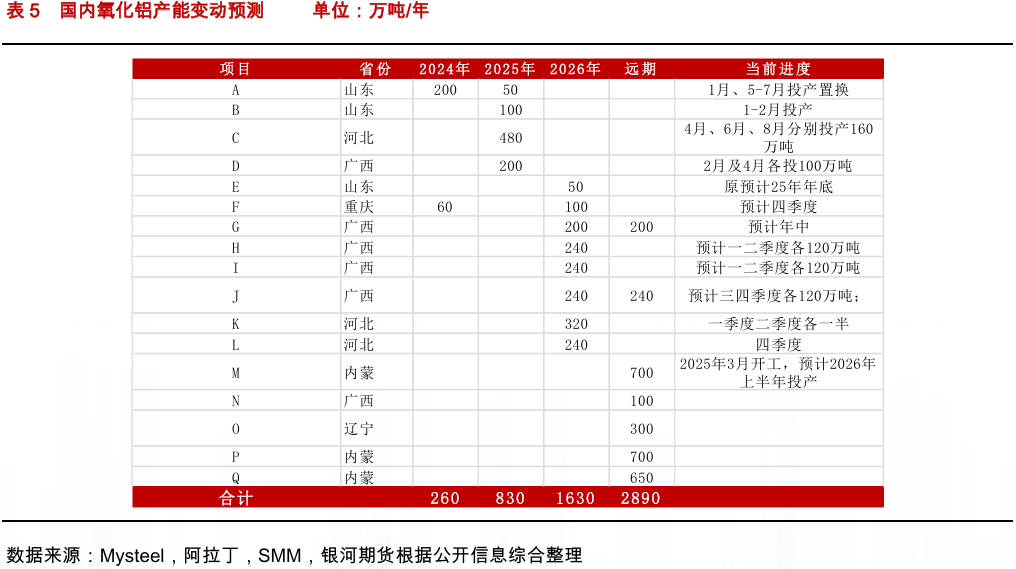 表 5　国内氧化铝产能变动预测　　单位：万吨/年

| 项目 | 省份 | 2024年 | 2025年 | 2026年 | 远期 | 当前进度 |
|---|---|---|---|---|---|---|
| A | 山东 | 200 | 50 | | | 1月、5-7月投产置换 |
| B | 山东 | | 100 | | | 1-2月投产 |
| C | 河北 | | 480 | | | 4月、6月、8月分别投产160万吨 |
| D | 广西 | | 200 | | | 2月及4月各投100万吨 |
| E | 山东 | | | 50 | | 原预计25年年底 |
| F | 重庆 | 60 | | 100 | | 预计四季度 |
| G | 广西 | | | 200 | 200 | 预计年中 |
| H | 广西 | | | 240 | | 预计一二季度各120万吨 |
| I | 广西 | | | 240 | | 预计一二季度各120万吨 |
| J | 广西 | | | 240 | 240 | 预计三四季度各120万吨； |
| K | 河北 | | | 320 | | 一季度二季度各一半 |
| L | 河北 | | | 240 | | 四季度 |
| M | 内蒙 | | | | 700 | 2025年3月开工，预计2026年上半年投产 |
| N | 广西 | | | | 100 | |
| O | 辽宁 | | | | 300 | |
| P | 内蒙 | | | | 700 | |
| Q | 内蒙 | | | | 650 | |
| 合计 | | 260 | 830 | 1630 | 2890 | |

数据来源：Mysteel，阿拉丁，SMM，银河期货根据公开信息综合整理